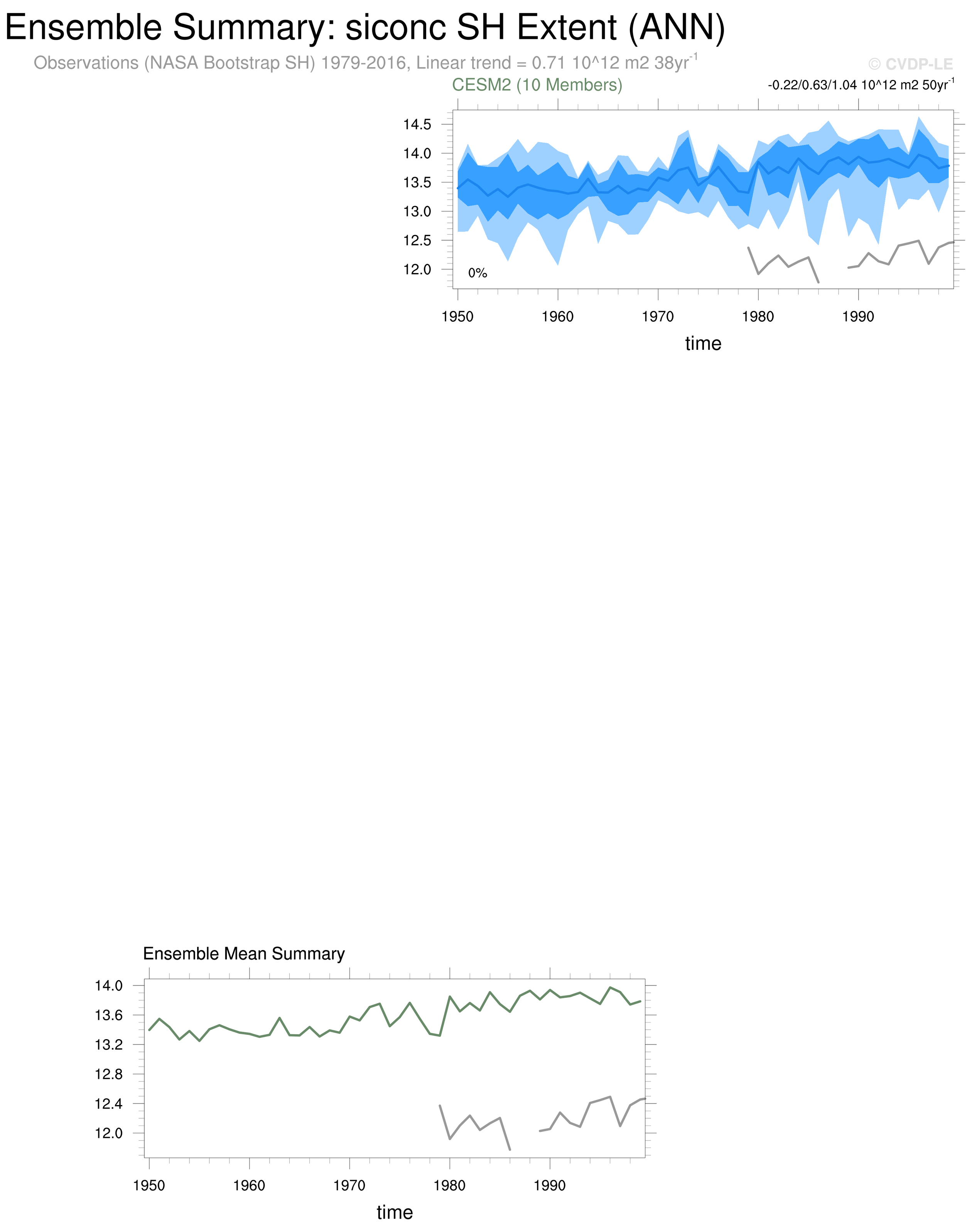 Ensemble Summary: siconc SH Extent (ANN)

Observations (NASA Bootstrap SH) 1979-2016, Linear trend = 0.71 10^12 m2 38yr$^{-1}$

© CVDP-LE

CESM2 (10 Members)

-0.22/0.63/1.04 10^12 m2 50yr$^{-1}$

14.5
14.0
13.5
13.0
12.5
12.0

0%

1950 1960 1970 1980 1990

time

Ensemble Mean Summary

14.0
13.6
13.2
12.8
12.4
12.0

1950 1960 1970 1980 1990

time